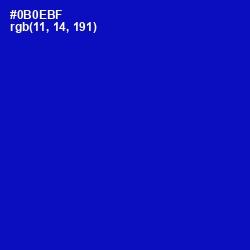 #0B0EBF
rgb(11, 14, 191)